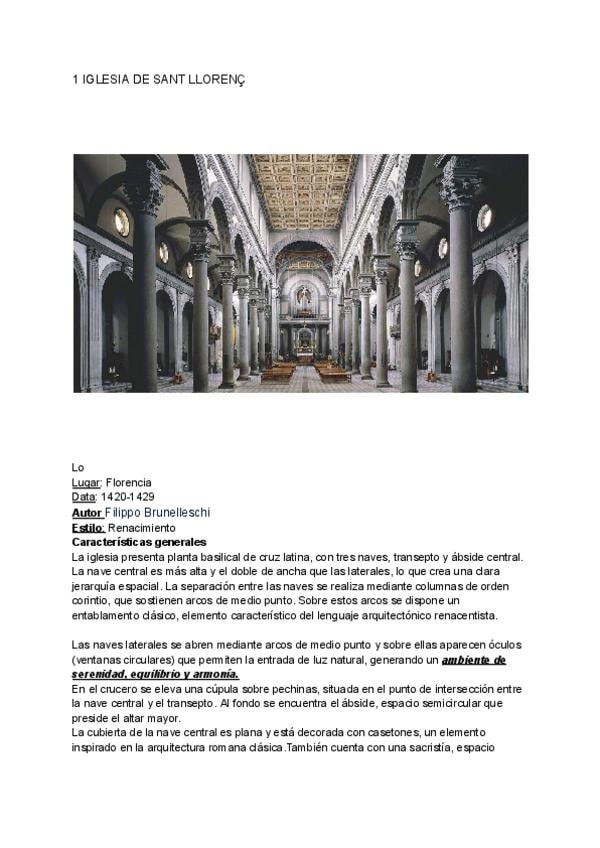 1 IGLESIA DE SANT LLORENÇ

Lo
Lugar: Florencia
Data: 1420-1429
Autor Filippo Brunelleschi
Estilo: Renacimiento
Características generales
La iglesia presenta planta basilical de cruz latina, con tres naves, transepto y ábside central. La nave central es más alta y el doble de ancha que las laterales, lo que crea una clara jerarquía espacial. La separación entre las naves se realiza mediante columnas de orden corintio, que sostienen arcos de medio punto. Sobre estos arcos se dispone un entablamento clásico, elemento característico del lenguaje arquitectónico renacentista.

Las naves laterales se abren mediante arcos de medio punto y sobre ellas aparecen óculos (ventanas circulares) que permiten la entrada de luz natural, generando un ambiente de serenidad, equilibrio y armonía.
En el crucero se eleva una cúpula sobre pechinas, situada en el punto de intersección entre la nave central y el transepto. Al fondo se encuentra el ábside, espacio semicircular que preside el altar mayor.
La cubierta de la nave central es plana y está decorada con casetones, un elemento inspirado en la arquitectura romana clásica.También cuenta con una sacristía, espacio